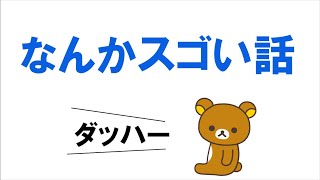 なんかスゴい話

ダッハー